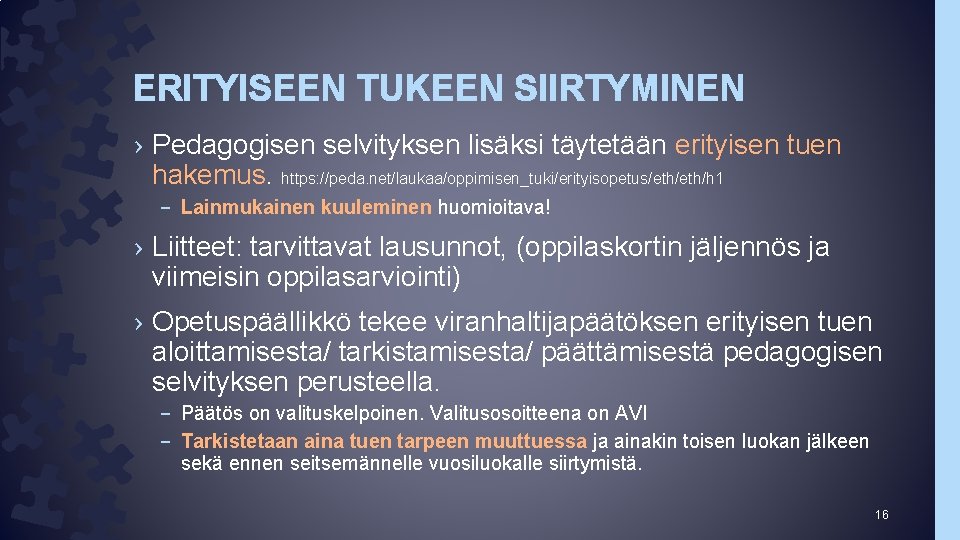 ERITYISEEN TUKEEN SIIRTYMINEN

› Pedagogisen selvityksen lisäksi täytetään erityisen tuen hakemus. https://peda.net/laukaa/oppimisen_tuki/erityisopetus/eth/eth/h1

– Lainmukainen kuuleminen huomioitava!

› Liitteet: tarvittavat lausunnot, (oppilaskortin jäljennös ja viimeisin oppilasarviointi)

› Opetuspäällikkö tekee viranhaltijapäätöksen erityisen tuen aloittamisesta/ tarkistamisesta/ päättämisestä pedagogisen selvityksen perusteella.

– Päätös on valituskelpoinen. Valitusosoitteena on AVI

– Tarkistetaan aina tuen tarpeen muuttuessa ja ainakin toisen luokan jälkeen sekä ennen seitsemännelle vuosiluokalle siirtymistä.

16